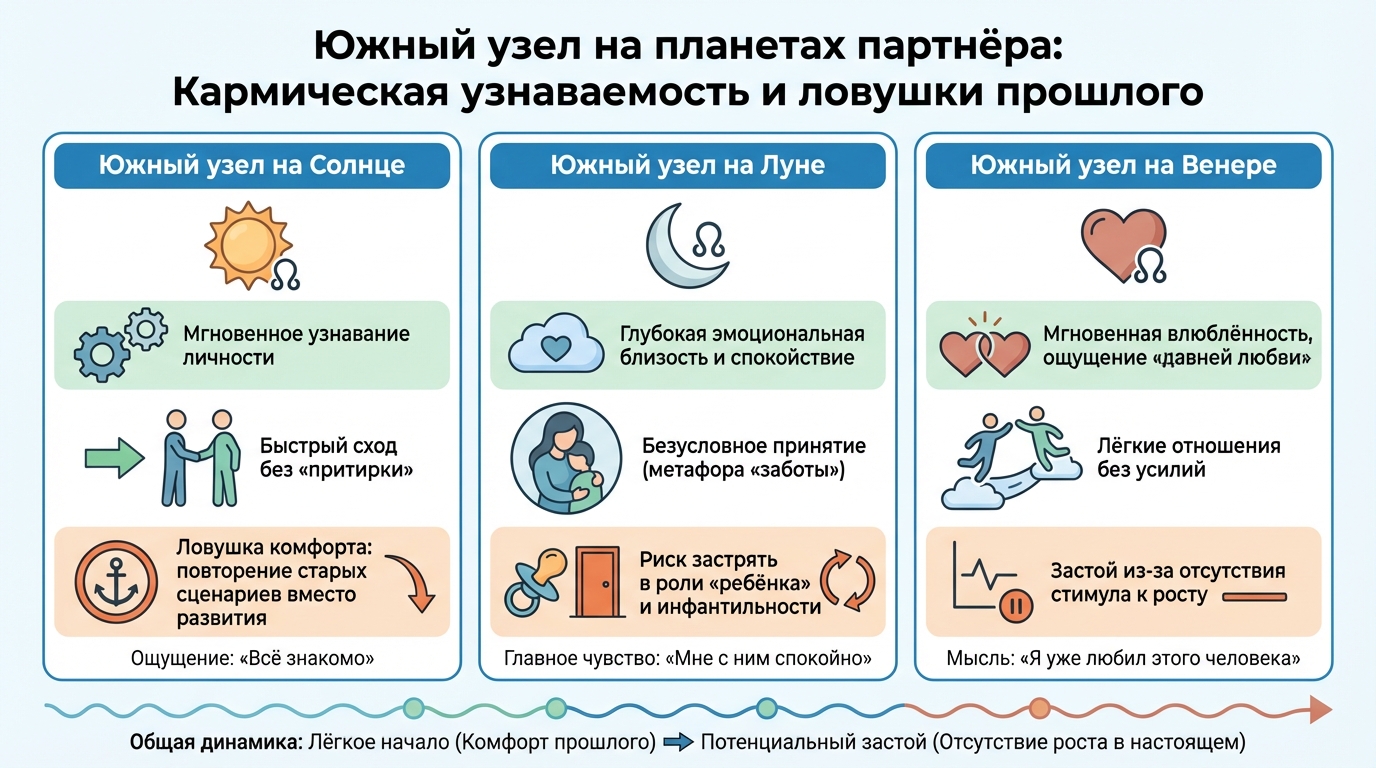 Южный узел на планетах партнёра: Кармическая узнаваемость и ловушки прошлого

Южный узел на Солнце

Мгновенное узнавание личности

Быстрый сход без «притирки»

Ловушка комфорта: повторение старых сценариев вместо развития

Ощущение: «Всё знакомо»

Южный узел на Луне

Глубокая эмоциональная близость и спокойствие

Безусловное принятие (метафора «заботы»)

Риск застрять в роли «ребёнка» и инфантильности

Главное чувство: «Мне с ним спокойно»

Южный узел на Венере

Мгновенная влюблённость, ощущение «давней любви»

Лёгкие отношения без усилий

Застой из-за отсутствия стимула к росту

Мысль: «Я уже любил этого человека»

Общая динамика: Лёгкое начало (Комфорт прошлого) → Потенциальный застой (Отсутствие роста в настоящем)